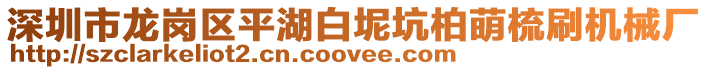 深圳市龙岗区平湖白坭坑柏萌梳刷机械厂
http://szclarkeliot2.cn.coovee.com